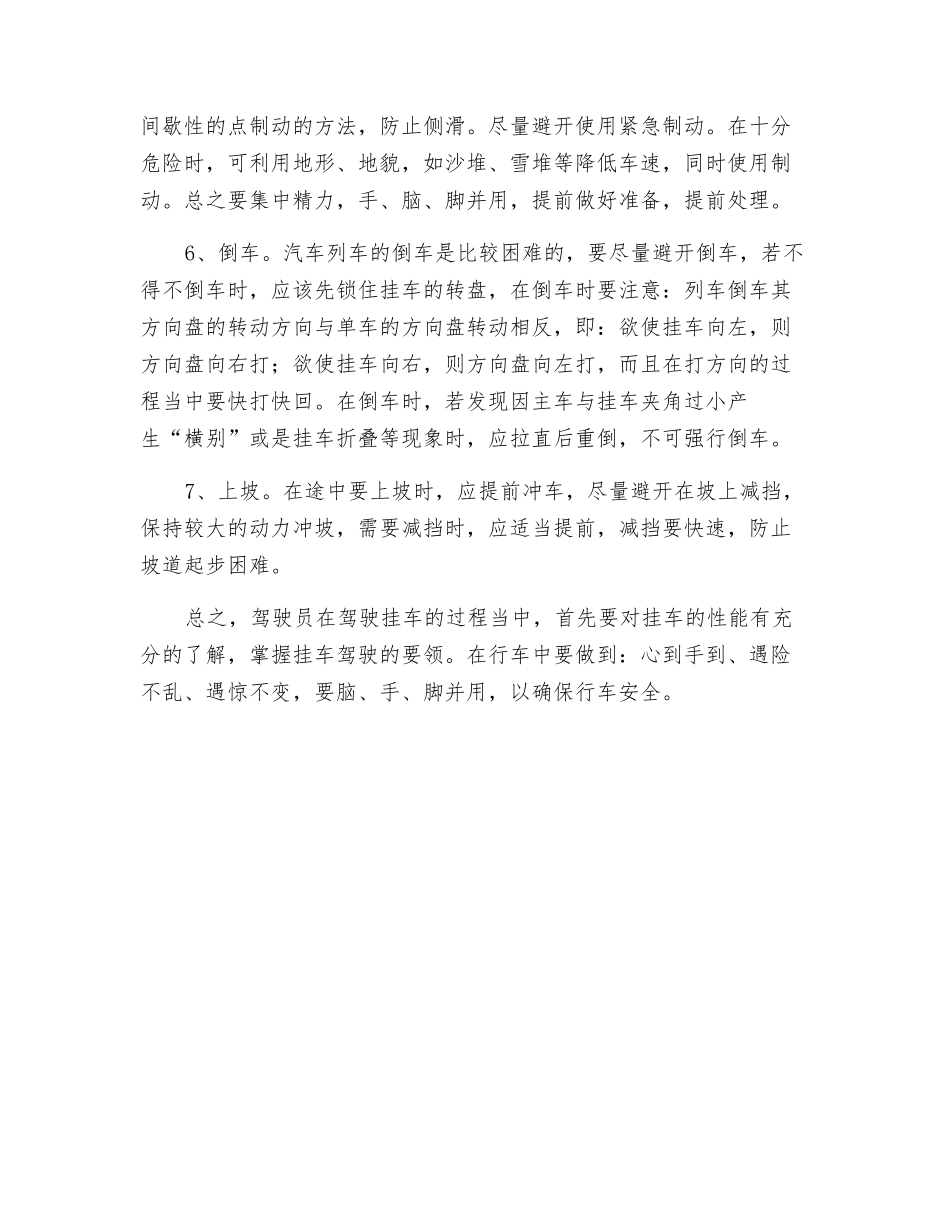 间歇性的点制动的方法，防止侧滑。尽量避开使用紧急制动。在十分危险时，可利用地形、地貌，如沙堆、雪堆等降低车速，同时使用制动。总之要集中精力，手、脑、脚并用，提前做好准备，提前处理。

6、倒车。汽车列车的倒车是比较困难的，要尽量避开倒车，若不得不倒车时，应该先锁住挂车的转盘，在倒车时要注意：列车倒车其方向盘的转动方向与单车的方向盘转动相反，即：欲使挂车向左，则方向盘向右打；欲使挂车向右，则方向盘向左打，而且在打方向的过程当中要快打快回。在倒车时，若发现因主车与挂车夹角过小产生“横别”或是挂车折叠等现象时，应拉直后重倒，不可强行倒车。

7、上坡。在途中要上坡时，应提前冲车，尽量避开在坡上减挡，保持较大的动力冲坡，需要减挡时，应适当提前，减挡要快速，防止坡道起步困难。

总之，驾驶员在驾驶挂车的过程当中，首先要对挂车的性能有充分的了解，掌握挂车驾驶的要领。在行车中要做到：心到手到、遇险不乱、遇惊不变，要脑、手、脚并用，以确保行车安全。